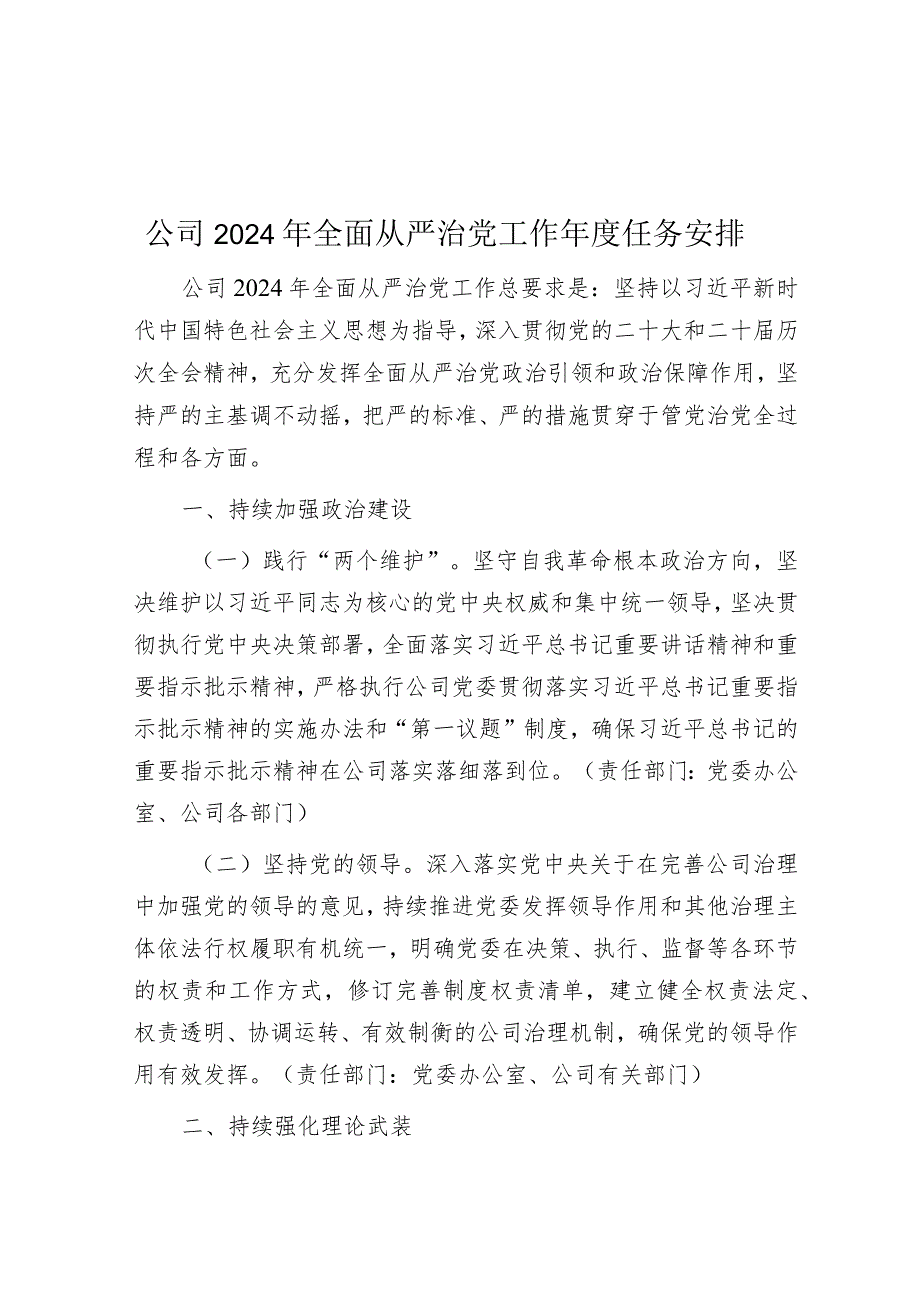 公司2024年全面从严治党工作年度任务安排

公司2024年全面从严治党工作总要求是：坚持以习近平新时代中国特色社会主义思想为指导，深入贯彻党的二十大和二十届历次全会精神，充分发挥全面从严治党政治引领和政治保障作用，坚持严的主基调不动摇，把严的标准、严的措施贯穿于管党治党全过程和各方面。

一、持续加强政治建设

（一）践行“两个维护”。坚守自我革命根本政治方向，坚决维护以习近平同志为核心的党中央权威和集中统一领导，坚决贯彻执行党中央决策部署，全面落实习近平总书记重要讲话精神和重要指示批示精神，严格执行公司党委贯彻落实习近平总书记重要指示批示精神的实施办法和“第一议题”制度，确保习近平总书记的重要指示批示精神在公司落实落细落到位。（责任部门：党委办公室、公司各部门）

（二）坚持党的领导。深入落实党中央关于在完善公司治理中加强党的领导的意见，持续推进党委发挥领导作用和其他治理主体依法行权履职有机统一，明确党委在决策、执行、监督等各环节的权责和工作方式，修订完善制度权责清单，建立健全权责法定、权责透明、协调运转、有效制衡的公司治理机制，确保党的领导作用有效发挥。（责任部门：党委办公室、公司有关部门）

二、持续强化理论武装